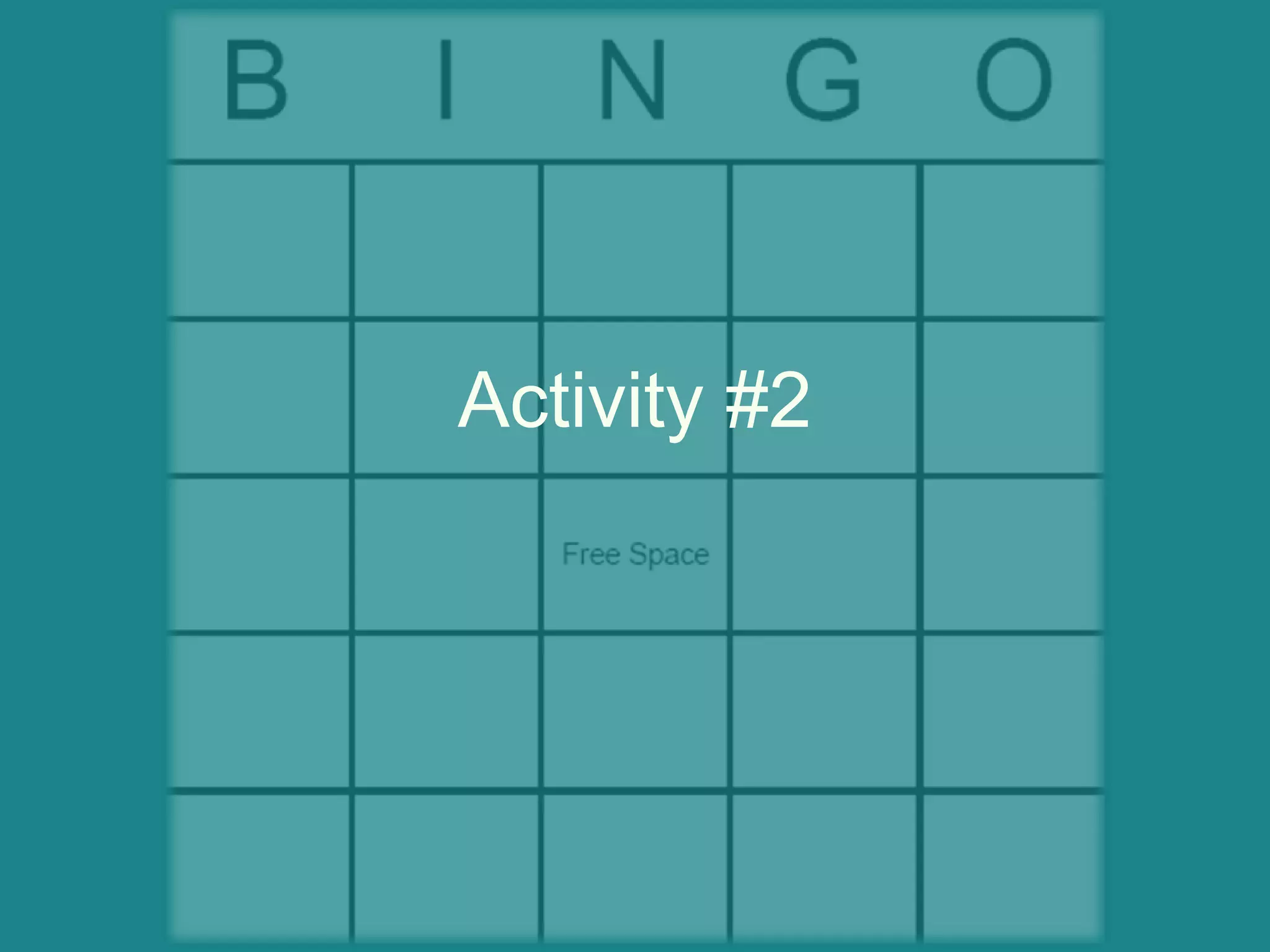 B I N G O

Activity #2

Free Space